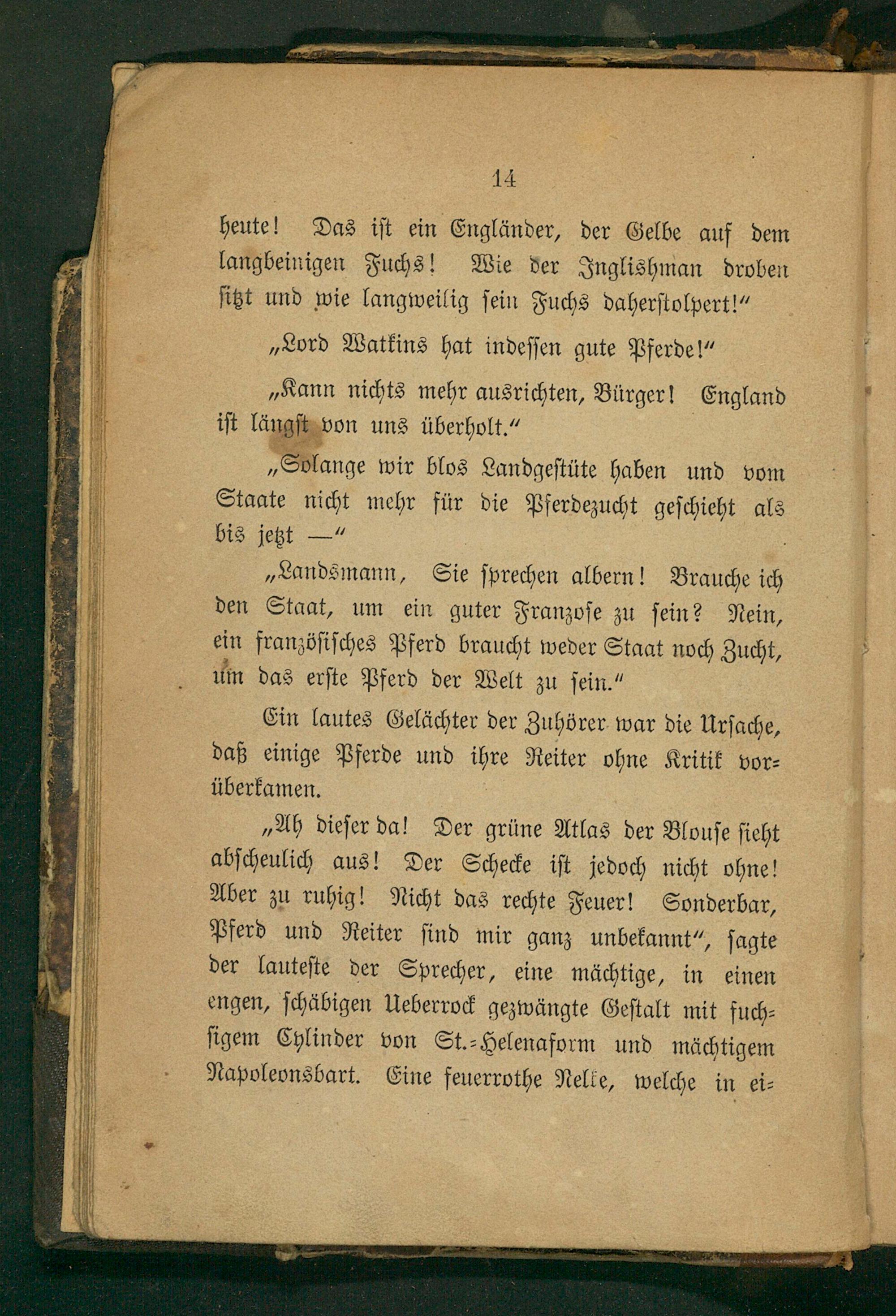 14

heute! Das ist ein Engländer, der Gelbe auf dem langbeinigen Fuchs! Wie der Inglishman droben sitzt und wie langweilig sein Fuchs daherstolpert!"

„Lord Watkins hat indessen gute Pferde!"

„Kann nichts mehr ausrichten, Bürger! England ist längst von uns überholt."

„Solange wir blos Landgestüte haben und vom Staate nicht mehr für die Pferdezucht geschieht als bis jetzt —"

„Landsmann, Sie sprechen albern! Brauche ich den Staat, um ein guter Franzose zu sein? Nein, ein französisches Pferd braucht weder Staat noch Zucht, um das erste Pferd der Welt zu sein."

Ein lautes Gelächter der Zuhörer war die Ursache, daß einige Pferde und ihre Reiter ohne Kritik vorüberkamen.

„Ah dieser da! Der grüne Atlas der Blouse sieht abscheulich aus! Der Schecke ist jedoch nicht ohne! Aber zu ruhig! Nicht das rechte Feuer! Sonderbar, Pferd und Reiter sind mir ganz unbekannt", sagte der lauteste der Sprecher, eine mächtige, in einen engen, schäbigen Ueberrock gezwängte Gestalt mit fuchsigem Cylinder von St.-Helenaform und mächtigem Napoleonsbart. Eine feuerrothe Nelke, welche in ei-